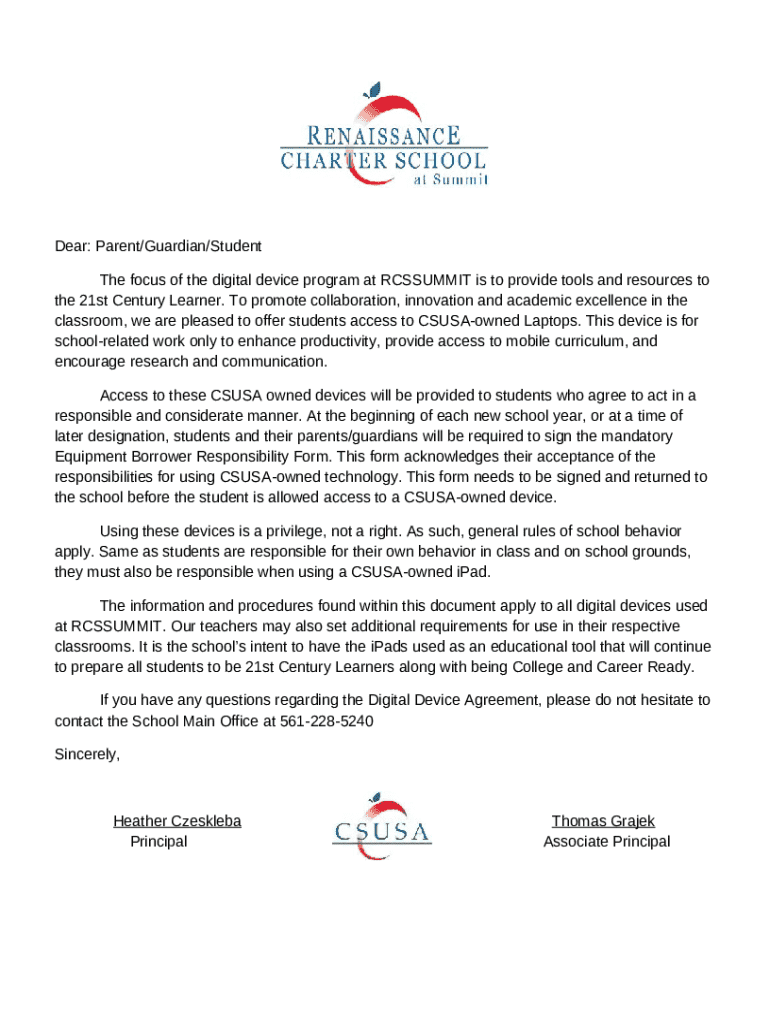 RENAISSANCE
CHARTER SCHOOL
at Summit

Dear: Parent/Guardian/Student

The focus of the digital device program at RCSSUMMIT is to provide tools and resources to the 21st Century Learner. To promote collaboration, innovation and academic excellence in the classroom, we are pleased to offer students access to CSUSA-owned Laptops. This device is for school-related work only to enhance productivity, provide access to mobile curriculum, and encourage research and communication.

Access to these CSUSA owned devices will be provided to students who agree to act in a responsible and considerate manner. At the beginning of each new school year, or at a time of later designation, students and their parents/guardians will be required to sign the mandatory Equipment Borrower Responsibility Form. This form acknowledges their acceptance of the responsibilities for using CSUSA-owned technology. This form needs to be signed and returned to the school before the student is allowed access to a CSUSA-owned device.

Using these devices is a privilege, not a right. As such, general rules of school behavior apply. Same as students are responsible for their own behavior in class and on school grounds, they must also be responsible when using a CSUSA-owned iPad.

The information and procedures found within this document apply to all digital devices used at RCSSUMMIT. Our teachers may also set additional requirements for use in their respective classrooms. It is the school's intent to have the iPads used as an educational tool that will continue to prepare all students to be 21st Century Learners along with being College and Career Ready.

If you have any questions regarding the Digital Device Agreement, please do not hesitate to contact the School Main Office at 561-228-5240

Sincerely,

Heather Czeskleba
Principal

CSUSA

Thomas Grajek
Associate Principal